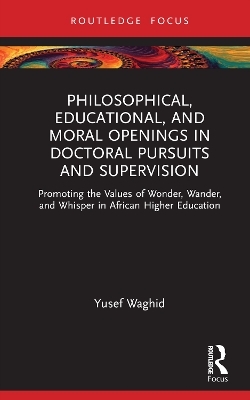 ROUTLEDGE FOCUS

PHILOSOPHICAL, EDUCATIONAL, AND MORAL OPENINGS IN DOCTORAL PURSUITS AND SUPERVISION

Promoting the Values of Wonder, Wander, and Whisper in African Higher Education

Yusef Waghid

ROUTLEDGE
Focus